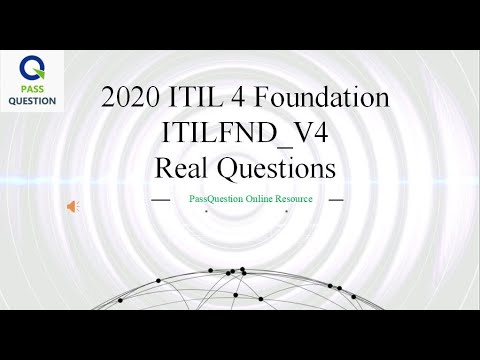 PASS QUESTION

2020 ITIL 4 Foundation
ITILFND_V4
Real Questions

PassQuestion Online Resource